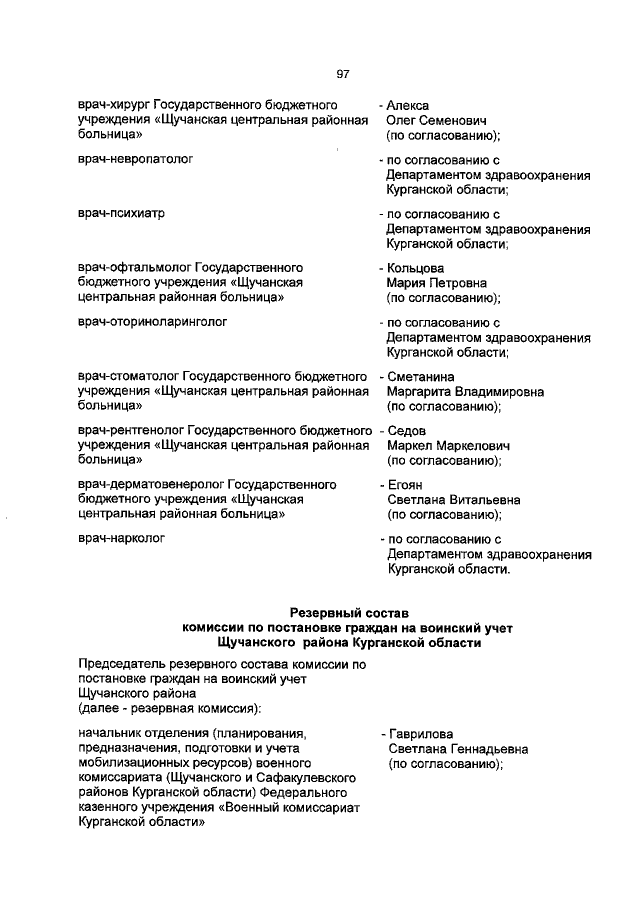 97

врач-хирург Государственного бюджетного учреждения «Щучанская центральная районная больница»

- Алекса Олег Семенович (по согласованию);

врач-невропатолог

- по согласованию с Департаментом здравоохранения Курганской области;

врач-психиатр

- по согласованию с Департаментом здравоохранения Курганской области;

врач-офтальмолог Государственного бюджетного учреждения «Щучанская центральная районная больница»

- Кольцова Мария Петровна (по согласованию);

врач-оториноларинголог

- по согласованию с Департаментом здравоохранения Курганской области;

врач-стоматолог Государственного бюджетного учреждения «Щучанская центральная районная больница»

- Сметанина Маргарита Владимировна (по согласованию);

врач-рентгенолог Государственного бюджетного учреждения «Щучанская центральная районная больница»

- Седов Маркел Маркелович (по согласованию);

врач-дерматовенеролог Государственного бюджетного учреждения «Щучанская центральная районная больница»

- Егоян Светлана Витальевна (по согласованию);

врач-нарколог

- по согласованию с Департаментом здравоохранения Курганской области.

Резервный состав
комиссии по постановке граждан на воинский учет
Щучанского района Курганской области

Председатель резервного состава комиссии по постановке граждан на воинский учет Щучанского района (далее - резервная комиссия):

начальник отделения (планирования, предназначения, подготовки и учета мобилизационных ресурсов) военного комиссариата (Щучанского и Сафакулевского районов Курганской области) Федерального казенного учреждения «Военный комиссариат Курганской области»

- Гаврилова Светлана Геннадьевна (по согласованию);